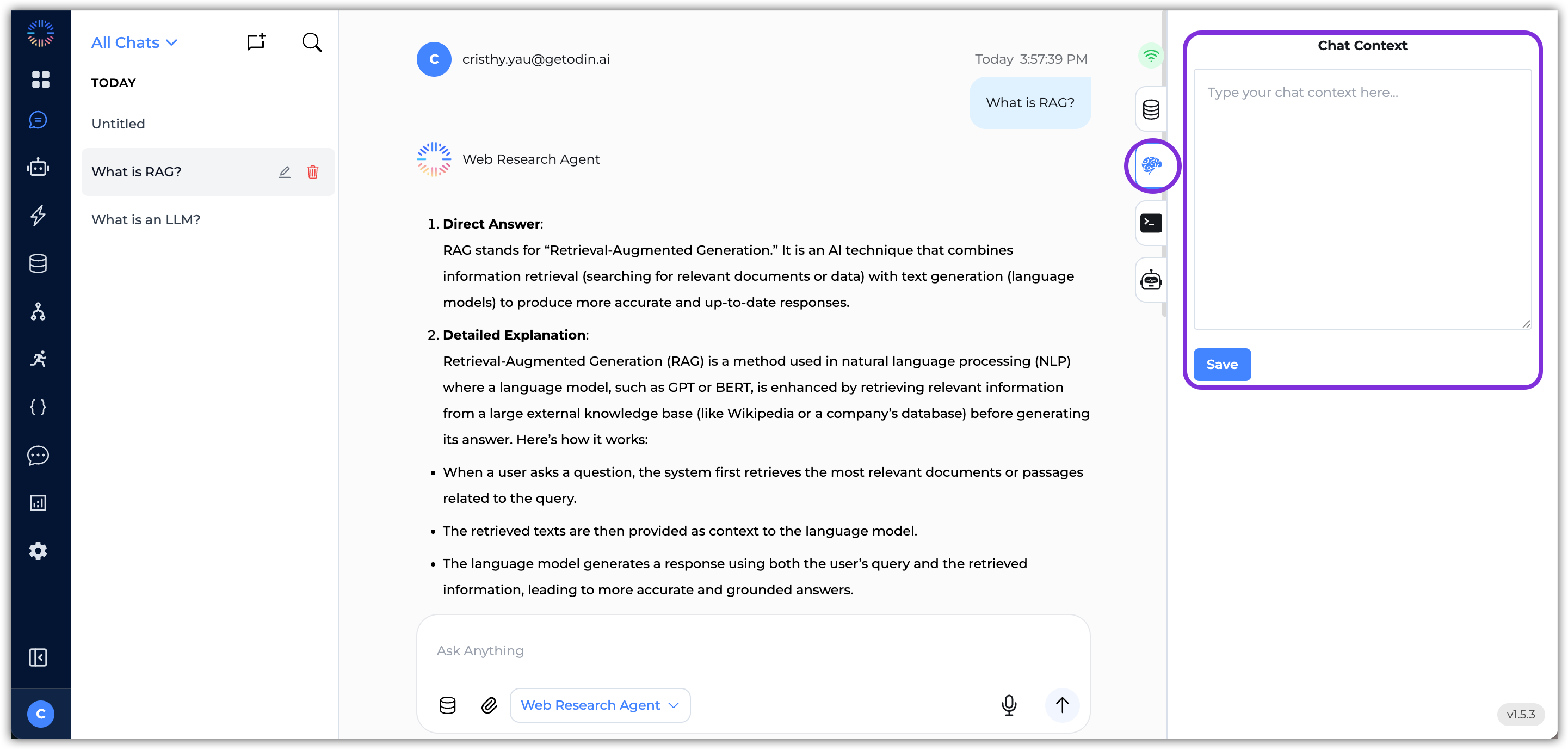 All Chats

TODAY

Untitled

What is RAG?

What is an LLM?

C

C cristhy.yau@getodin.ai

Today 3:57:39 PM

What is RAG?

Web Research Agent

1. **Direct Answer**:
RAG stands for “Retrieval-Augmented Generation.” It is an AI technique that combines information retrieval (searching for relevant documents or data) with text generation (language models) to produce more accurate and up-to-date responses.

2. **Detailed Explanation**:
Retrieval-Augmented Generation (RAG) is a method used in natural language processing (NLP) where a language model, such as GPT or BERT, is enhanced by retrieving relevant information from a large external knowledge base (like Wikipedia or a company’s database) before generating its answer. Here’s how it works:

• When a user asks a question, the system first retrieves the most relevant documents or passages related to the query.

• The retrieved texts are then provided as context to the language model.

• The language model generates a response using both the user’s query and the retrieved information, leading to more accurate and grounded answers.

Ask Anything

Web Research Agent

Chat Context

Type your chat context here...

Save

v1.5.3